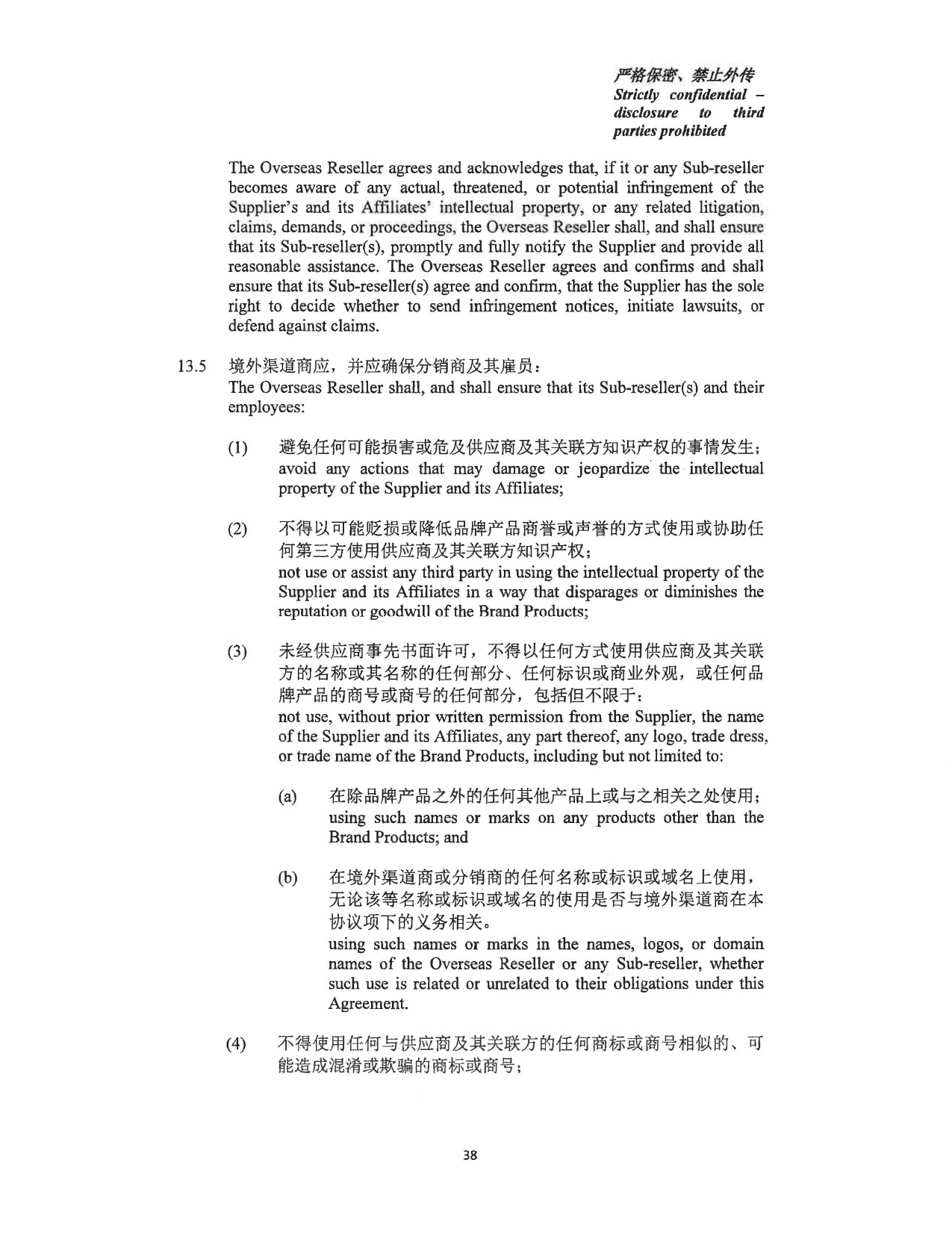 严格保密、禁止外传
Strictly confidential – disclosure to third parties prohibited

The Overseas Reseller agrees and acknowledges that, if it or any Sub-reseller becomes aware of any actual, threatened, or potential infringement of the Supplier's and its Affiliates' intellectual property, or any related litigation, claims, demands, or proceedings, the Overseas Reseller shall, and shall ensure that its Sub-reseller(s), promptly and fully notify the Supplier and provide all reasonable assistance. The Overseas Reseller agrees and confirms and shall ensure that its Sub-reseller(s) agree and confirm, that the Supplier has the sole right to decide whether to send infringement notices, initiate lawsuits, or defend against claims.

13.5 境外渠道商应，并应确保分销商及其雇员：
The Overseas Reseller shall, and shall ensure that its Sub-reseller(s) and their employees:

(1) 避免任何可能损害或危及供应商及其关联方知识产权的事情发生；
avoid any actions that may damage or jeopardize the intellectual property of the Supplier and its Affiliates;

(2) 不得以可能贬损或降低品牌产品商誉或声誉的方式使用或协助任何第三方使用供应商及其关联方知识产权；
not use or assist any third party in using the intellectual property of the Supplier and its Affiliates in a way that disparages or diminishes the reputation or goodwill of the Brand Products;

(3) 未经供应商事先书面许可，不得以任何方式使用供应商及其关联方的名称或其名称的任何部分、任何标识或商业外观，或任何品牌产品的商号或商号的任何部分，包括但不限于：
not use, without prior written permission from the Supplier, the name of the Supplier and its Affiliates, any part thereof, any logo, trade dress, or trade name of the Brand Products, including but not limited to:

(a) 在除品牌产品之外的任何其他产品上或与之相关之处使用；
using such names or marks on any products other than the Brand Products; and

(b) 在境外渠道商或分销商的任何名称或标识或域名上使用，无论该等名称或标识或域名的使用是否与境外渠道商在本协议项下的义务相关。
using such names or marks in the names, logos, or domain names of the Overseas Reseller or any Sub-reseller, whether such use is related or unrelated to their obligations under this Agreement.

(4) 不得使用任何与供应商及其关联方的任何商标或商号相似的、可能造成混淆或欺骗的商标或商号；

38